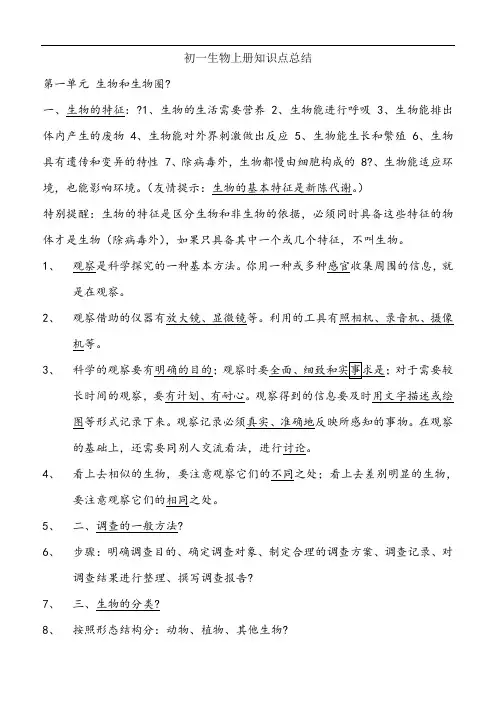 初一生物上册知识点总结

第一单元 生物和生物圈?

一、生物的特征：?1、生物的生活需要营养 2、生物能进行呼吸 3、生物能排出体内产生的废物 4、生物能对外界刺激做出反应 5、生物能生长和繁殖 6、生物具有遗传和变异的特性 7、除病毒外，生物都慢由细胞构成的 8?、生物能适应环境，也能影响环境。(友情提示：生物的基本特征是新陈代谢。)

特别提醒：生物的特征是区分生物和非生物的依据，必须同时具备这些特征的物体才是生物（除病毒外），如果只具备其中一个或几个特征，不叫生物。

1、 观察是科学探究的一种基本方法。你用一种或多种感官收集周围的信息，就是在观察。

2、 观察借助的仪器有放大镜、显微镜等。利用的工具有照相机、录音机、摄像机等。

3、 科学的观察要有明确的目的；观察时要全面、细致和实事求是；对于需要较长时间的观察，要有计划、有耐心。观察得到的信息要及时用文字描述或绘图等形式记录下来。观察记录必须真实、准确地反映所感知的事物。在观察的基础上，还需要同别人交流看法，进行讨论。

4、 看上去相似的生物，要注意观察它们的不同之处；看上去差别明显的生物，要注意观察它们的相同之处。

5、 二、调查的一般方法?

6、 步骤：明确调查目的、确定调查对象、制定合理的调查方案、调查记录、对调查结果进行整理、撰写调查报告?

7、 三、生物的分类?

8、 按照形态结构分：动物、植物、其他生物?